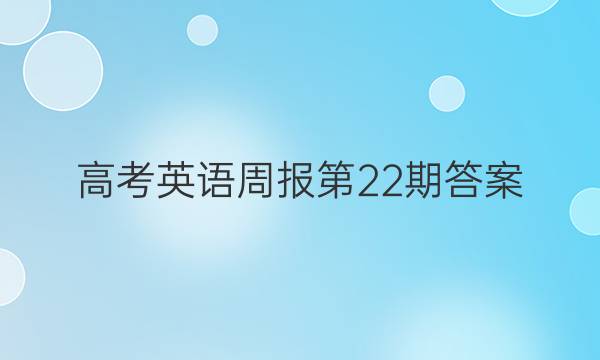 高考英语周报第22期答案